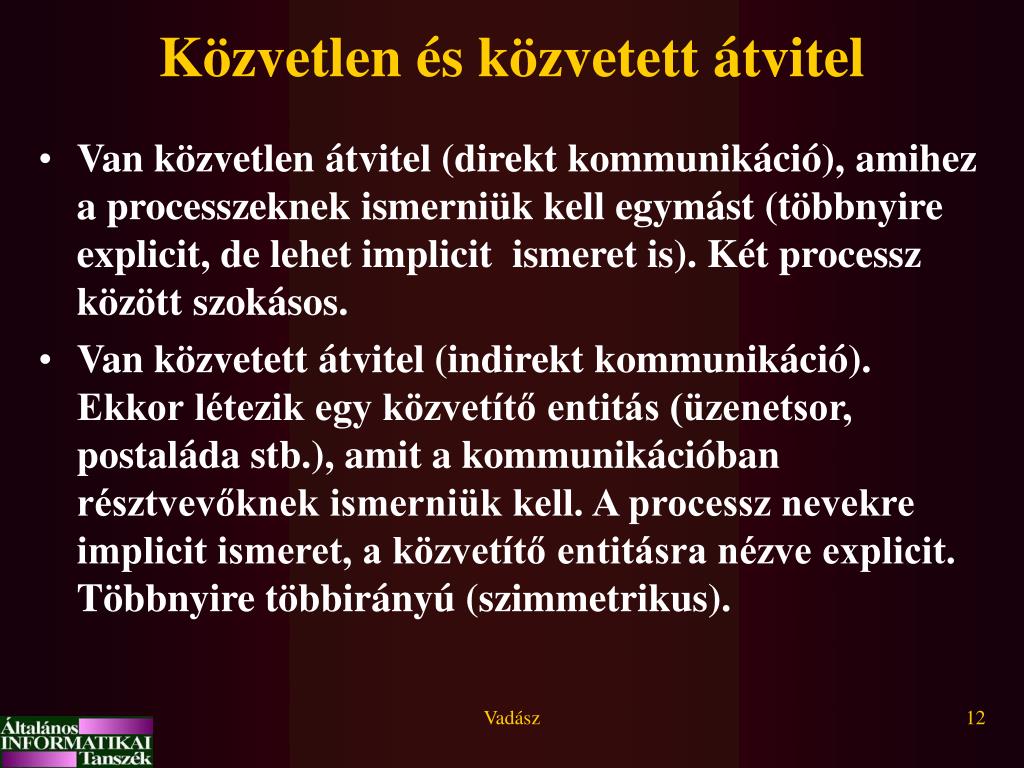 Közvetlen és közvetett átvitel

• Van közvetlen átvitel (direkt kommunikáció), amihez a processzeknek ismerniük kell egymást (többnyire explicit, de lehet implicit ismeret is). Két processz között szokásos.

• Van közvetett átvitel (indirekt kommunikáció). Ekkor létezik egy közvetítő entitás (üzenetsor, postaláda stb.), amit a kommunikációban résztvevőknek ismerniük kell. A processz nevekre implicit ismeret, a közvetítő entitásra nézve explicit. Többnyire többirányú (szimmetrikus).

Általános INFORMATIKAI Tanszék

Vadász

12